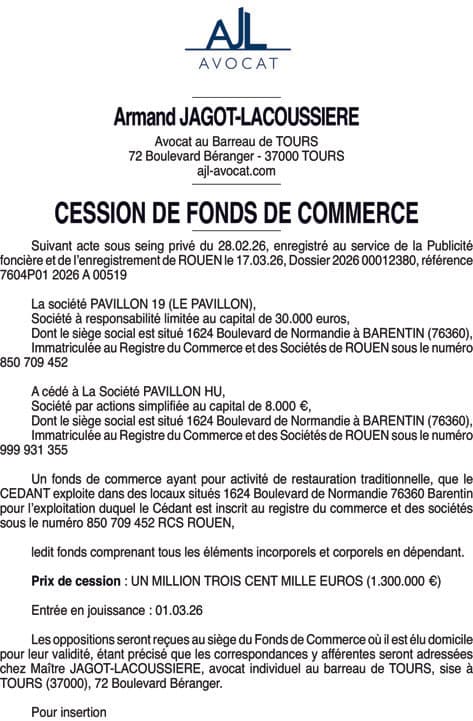 AJL
AVOCAT

Armand JAGOT-LACOUSSIERE

Avocat au Barreau de TOURS
72 Boulevard Béranger - 37000 TOURS
ajl-avocat.com

CESSION DE FONDS DE COMMERCE

Suivant acte sous seing privé du 28.02.26, enregistré au service de la Publicité foncière et de l'enregistrement de ROUEN le 17.03.26, Dossier 2026 00012380, référence 7604P01 2026 A 00519

La société PAVILLON 19 (LE PAVILLON),
Société à responsabilité limitée au capital de 30.000 euros,
Dont le siège social est situé 1624 Boulevard de Normandie à BARENTIN (76360),
Immatriculée au Registre du Commerce et des Sociétés de ROUEN sous le numéro 850 709 452

A cédé à La Société PAVILLON HU,
Société par actions simplifiée au capital de 8.000 €,
Dont le siège social est situé 1624 Boulevard de Normandie à BARENTIN (76360),
Immatriculée au Registre du Commerce et des Sociétés de ROUEN sous le numéro 999 931 355

Un fonds de commerce ayant pour activité de restauration traditionnelle, que le CEDANT exploite dans des locaux situés 1624 Boulevard de Normandie 76360 Barentin pour l'exploitation duquel le Cédant est inscrit au registre du commerce et des sociétés sous le numéro 850 709 452 RCS ROUEN,

ledit fonds comprenant tous les éléments incorporels et corporels en dépendant.

Prix de cession : UN MILLION TROIS CENT MILLE EUROS (1.300.000 €)

Entrée en jouissance : 01.03.26

Les oppositions seront reçues au siège du Fonds de Commerce où il est élu domicile pour leur validité, étant précisé que les correspondances y afférentes seront adressées chez Maître JAGOT-LACOUSSIERE, avocat individuel au barreau de TOURS, sise à TOURS (37000), 72 Boulevard Béranger.

Pour insertion